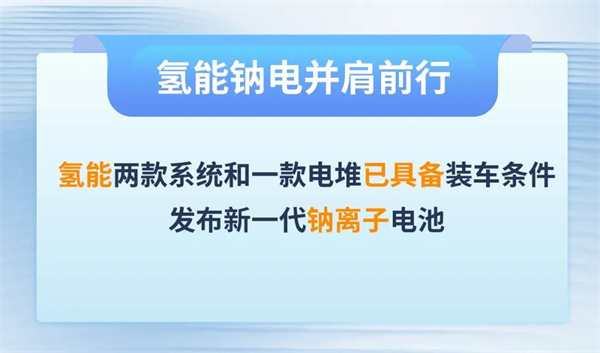 氢能钠电并肩前行

氢能两款系统和一款电堆已具备装车条件
发布新一代钠离子电池